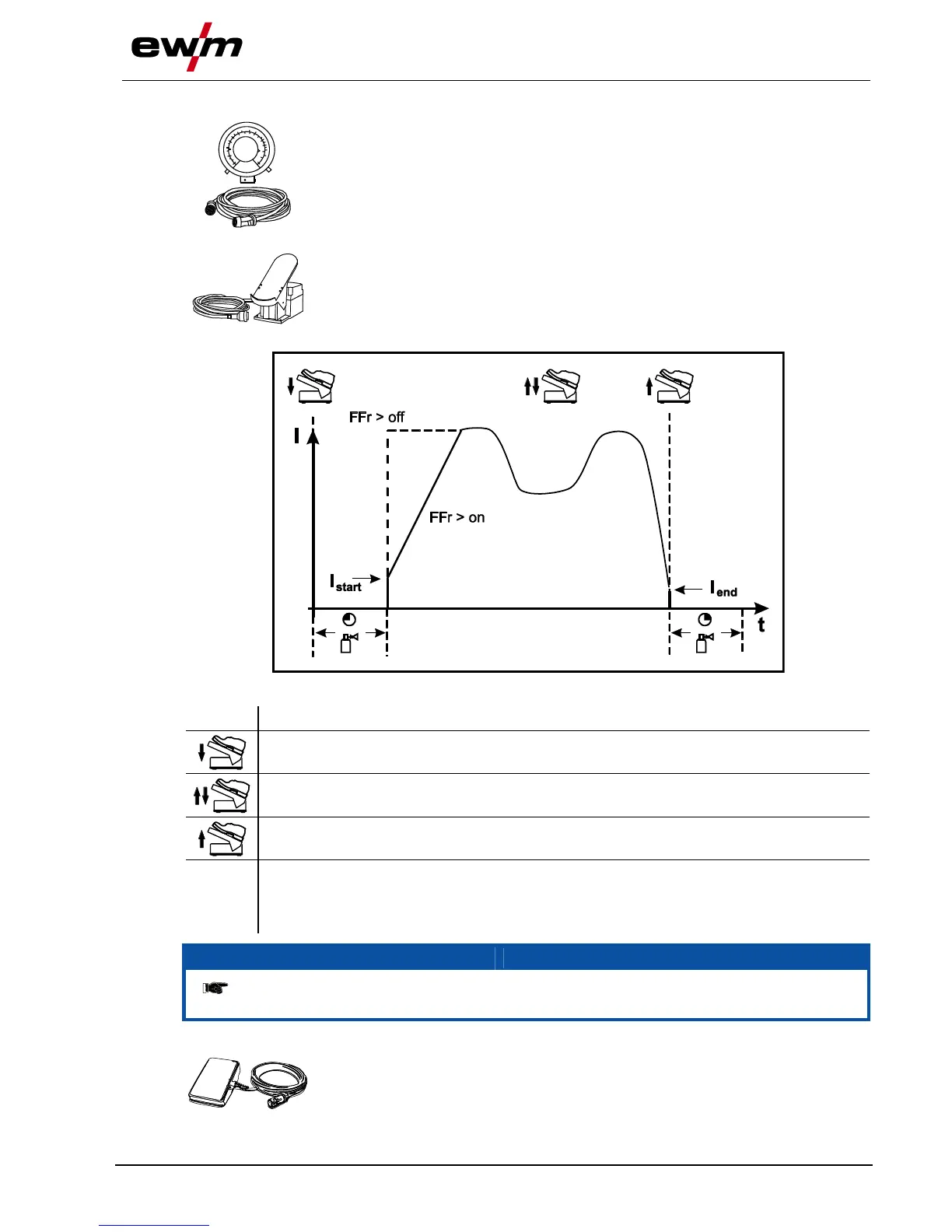 ewm

FFr > off

I

FFr > on

$I_{start}$

$I_{end}$

t